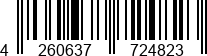 4 260637 724823